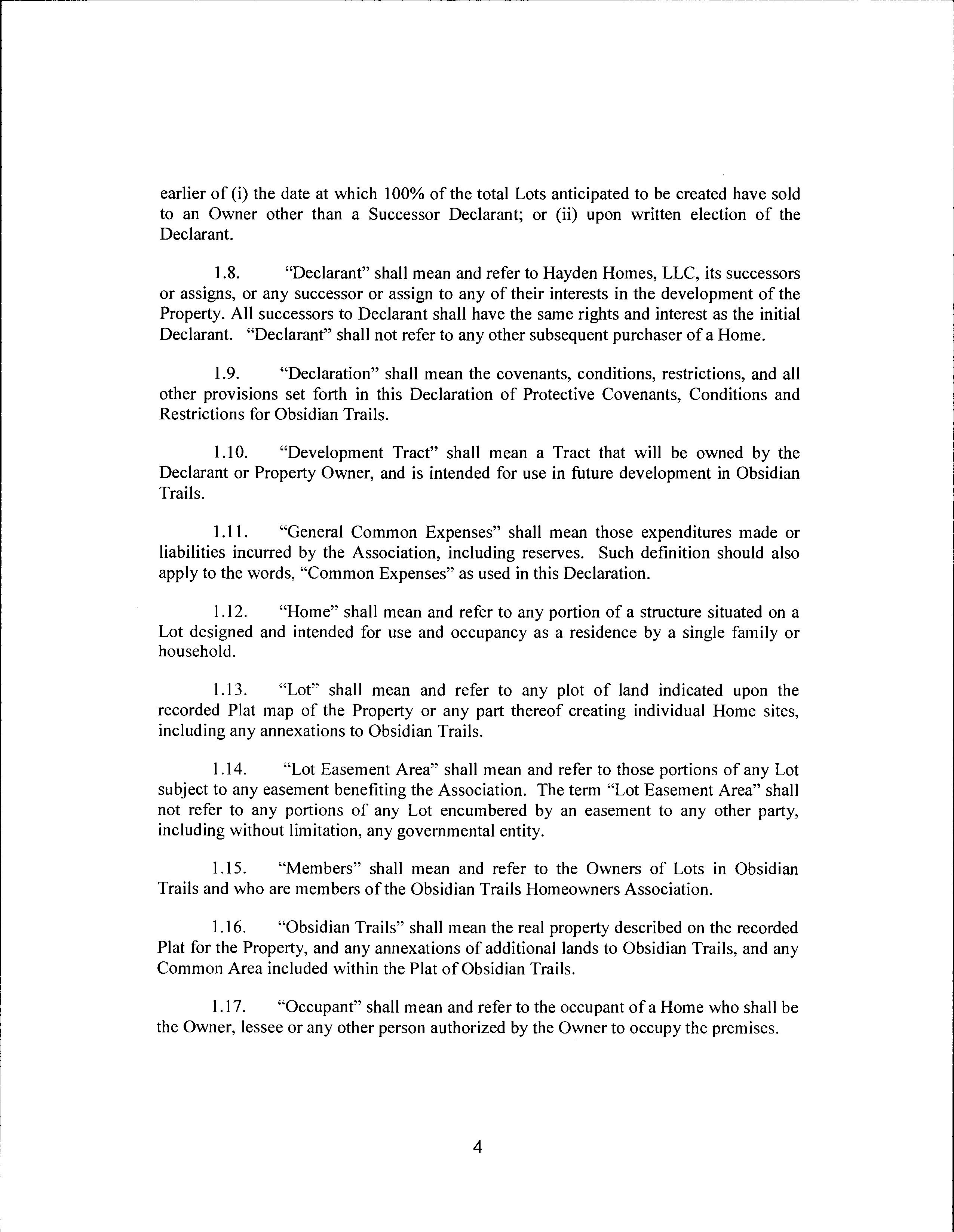 earlier of (i) the date at which 100% of the total Lots anticipated to be created have sold to an Owner other than a Successor Declarant; or (ii) upon written election of the Declarant.

1.8. "Declarant" shall mean and refer to Hayden Homes, LLC, its successors or assigns, or any successor or assign to any of their interests in the development of the Property. All successors to Declarant shall have the same rights and interest as the initial Declarant. "Declarant" shall not refer to any other subsequent purchaser of a Home.

1.9. "Declaration" shall mean the covenants, conditions, restrictions, and all other provisions set forth in this Declaration of Protective Covenants, Conditions and Restrictions for Obsidian Trails.

1.10. "Development Tract" shall mean a Tract that will be owned by the Declarant or Property Owner, and is intended for use in future development in Obsidian Trails.

1.11. "General Common Expenses" shall mean those expenditures made or liabilities incurred by the Association, including reserves. Such definition should also apply to the words, "Common Expenses" as used in this Declaration.

1.12. "Home" shall mean and refer to any portion of a structure situated on a Lot designed and intended for use and occupancy as a residence by a single family or household.

1.13. "Lot" shall mean and refer to any plot of land indicated upon the recorded Plat map of the Property or any part thereof creating individual Home sites, including any annexations to Obsidian Trails.

1.14. "Lot Easement Area" shall mean and refer to those portions of any Lot subject to any easement benefiting the Association. The term "Lot Easement Area" shall not refer to any portions of any Lot encumbered by an easement to any other party, including without limitation, any governmental entity.

1.15. "Members" shall mean and refer to the Owners of Lots in Obsidian Trails and who are members of the Obsidian Trails Homeowners Association.

1.16. "Obsidian Trails" shall mean the real property described on the recorded Plat for the Property, and any annexations of additional lands to Obsidian Trails, and any Common Area included within the Plat of Obsidian Trails.

1.17. "Occupant" shall mean and refer to the occupant of a Home who shall be the Owner, lessee or any other person authorized by the Owner to occupy the premises.

4